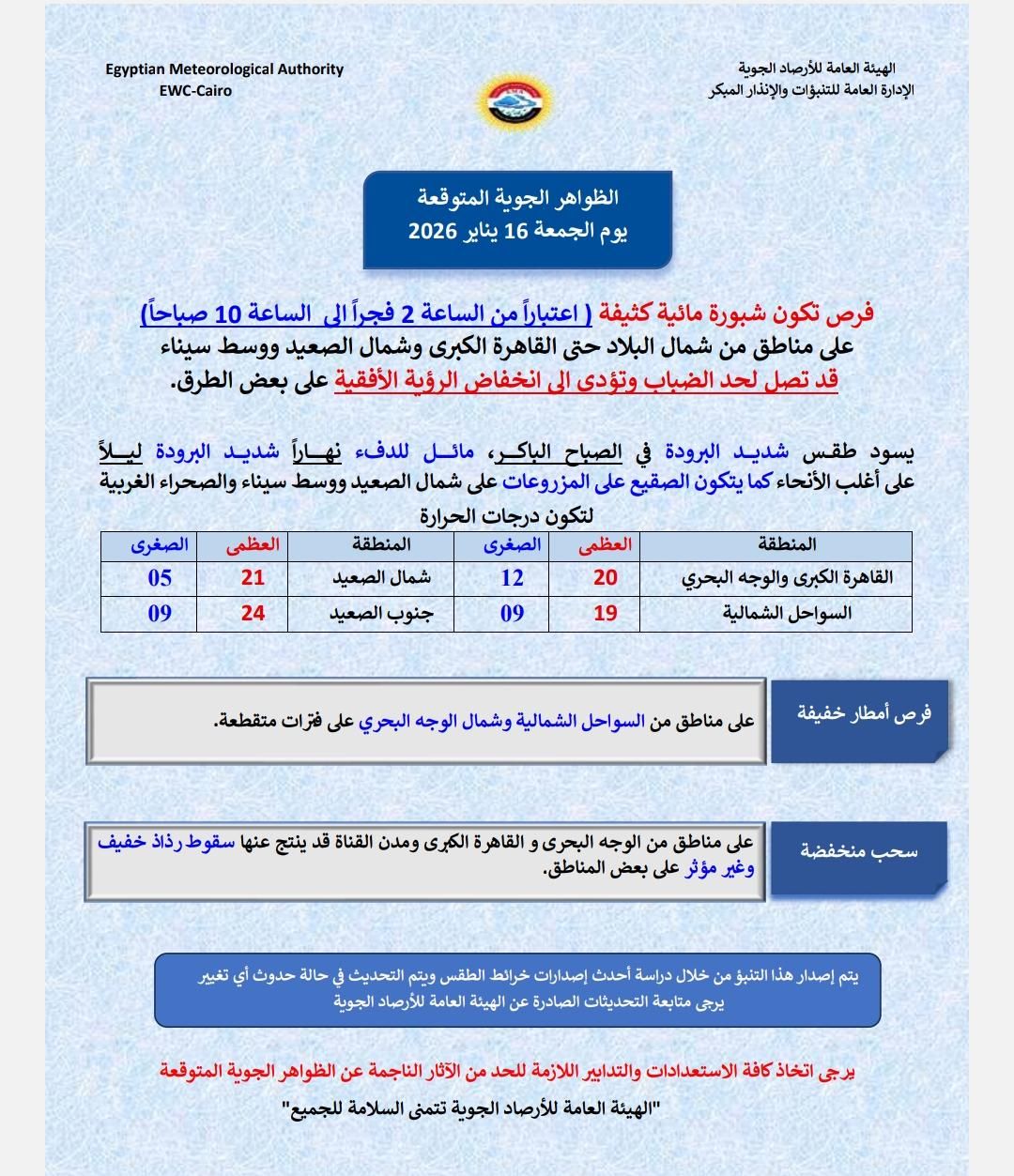 الهيئة العامة للأرصاد الجوية
الإدارة العامة للتنبؤات والإنذار المبكر

Egyptian Meteorological Authority
EWC-Cairo

الظواهر الجوية المتوقعة
يوم الجمعة 16 يناير 2026

فرص تكون شبورة مائية كثيفة ( اعتباراً من الساعة 2 فجراً الى الساعة 10 صباحاً)
على مناطق من شمال البلاد حتى القاهرة الكبرى وشمال الصعيد ووسط سيناء
قد تصل لحد الضباب وتؤدى الى انخفاض الرؤية الأفقية على بعض الطرق.

يسود طقس شديد البرودة في الصباح الباكر، مائل للدفء نهاراً شديد البرودة ليلاً على أغلب الأنحاء كما يتكون الصقيع على المزروعات على شمال الصعيد ووسط سيناء والصحراء الغربية

لتكون درجات الحرارة

| المنطقة | العظمى | الصغرى | المنطقة | العظمى | الصغرى |
|---|---|---|---|---|---|
| القاهرة الكبرى والوجه البحري | 20 | 12 | شمال الصعيد | 21 | 05 |
| السواحل الشمالية | 19 | 09 | جنوب الصعيد | 24 | 09 |

فرص أمطار خفيفة

على مناطق من السواحل الشمالية وشمال الوجه البحري على فترات متقطعة.

سحب منخفضة

على مناطق من الوجه البحرى و القاهرة الكبرى ومدن القناة قد ينتج عنها سقوط رذاذ خفيف وغير مؤثر على بعض المناطق.

يتم إصدار هذا التنبؤ من خلال دراسة أحدث إصدارات خرائط الطقس ويتم التحديث في حالة حدوث أي تغيير
يرجى متابعة التحديثات الصادرة عن الهيئة العامة للأرصاد الجوية

يرجى اتخاذ كافة الاستعدادات والتدابير اللازمة للحد من الآثار الناجمة عن الظواهر الجوية المتوقعة

"الهيئة العامة للأرصاد الجوية تتمنى السلامة للجميع"